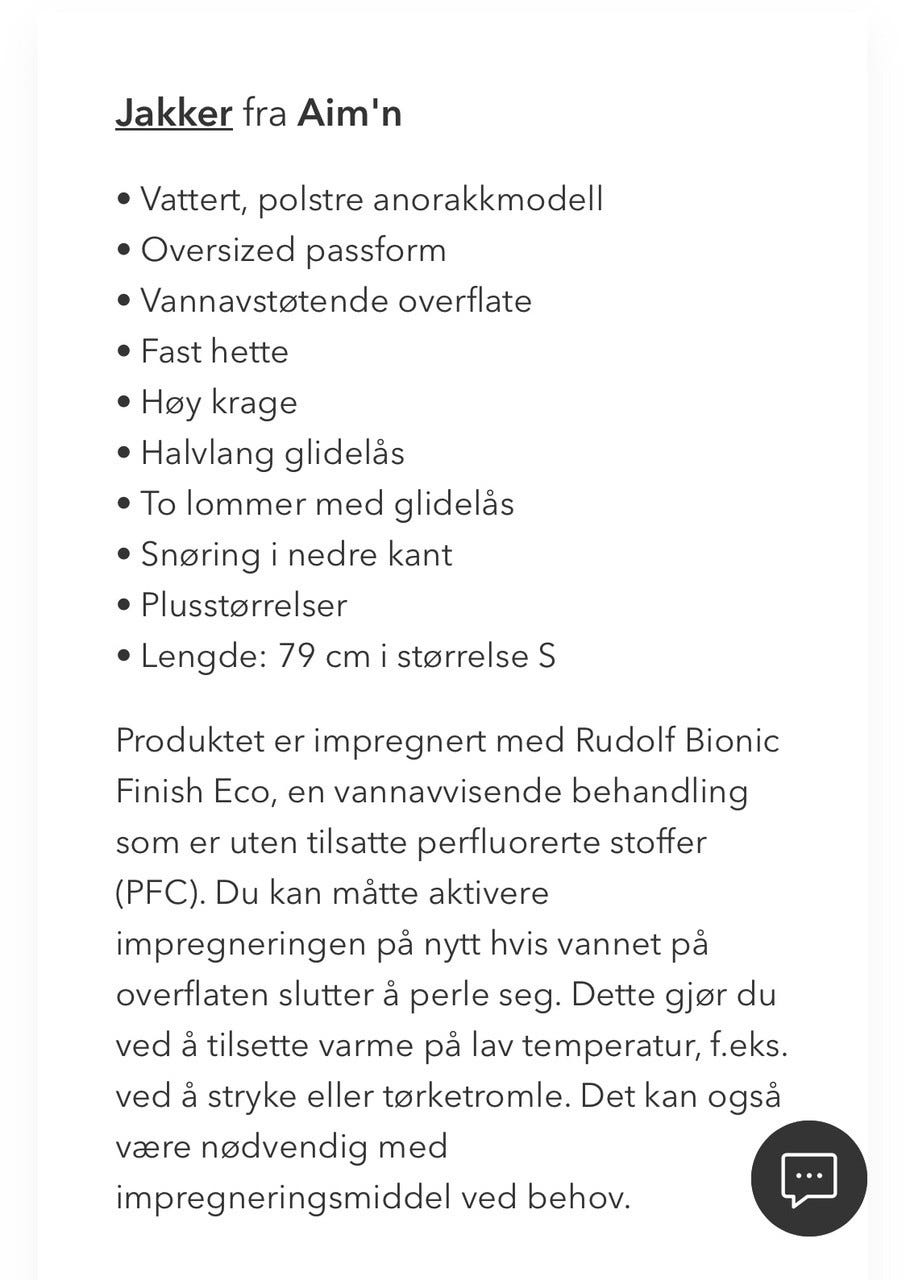 Jakker fra Aim'n

• Vattert, polstre anorakkmodell
• Oversized passform
• Vannavstøtende overflate
• Fast hette
• Høy krage
• Halvlang glidelås
• To lommer med glidelås
• Snøring i nedre kant
• Plusstørrelser
• Lengde: 79 cm i størrelse S

Produktet er impregnert med Rudolf Bionic Finish Eco, en vannavvisende behandling som er uten tilsatte perfluorerte stoffer (PFC). Du kan måtte aktivere impregneringen på nytt hvis vannet på overflaten slutter å perle seg. Dette gjør du ved å tilsette varme på lav temperatur, f.eks. ved å stryke eller tørketromle. Det kan også være nødvendig med impregneringsmiddel ved behov.